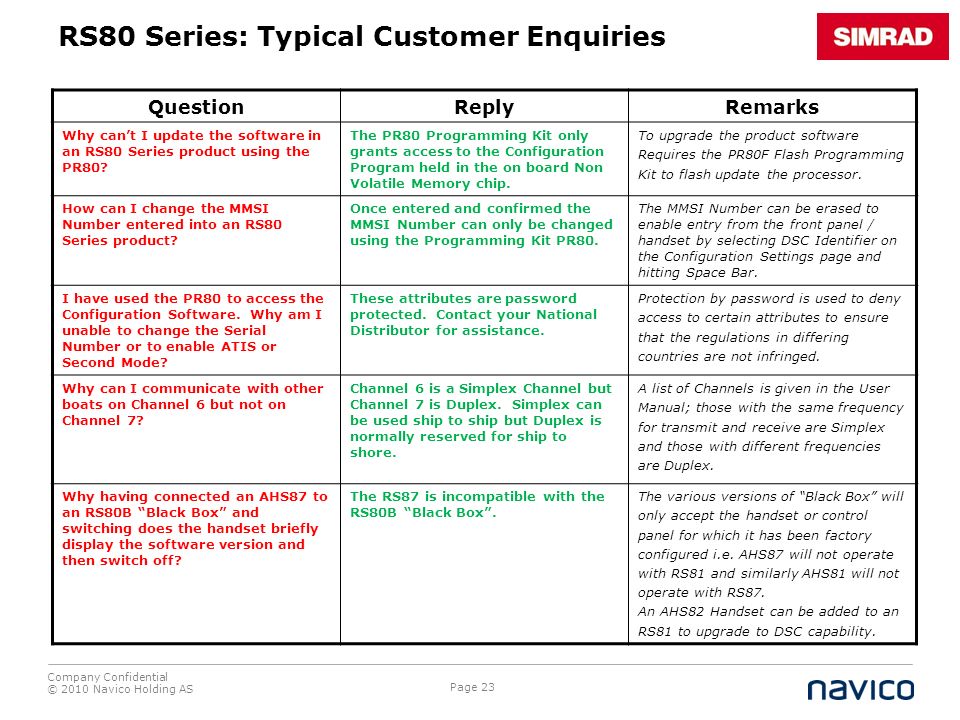 RS80 Series: Typical Customer Enquiries

SIMRAD

| Question | Reply | Remarks |
|---|---|---|
| Why can't I update the software in an RS80 Series product using the PR80? | The PR80 Programming Kit only grants access to the Configuration Program held in the on board Non Volatile Memory chip. | To upgrade the product software Requires the PR80F Flash Programming Kit to flash update the processor. |
| How can I change the MMSI Number entered into an RS80 Series product? | Once entered and confirmed the MMSI Number can only be changed using the Programming Kit PR80. | The MMSI Number can be erased to enable entry from the front panel / handset by selecting DSC Identifier on the Configuration Settings page and hitting Space Bar. |
| I have used the PR80 to access the Configuration Software. Why am I unable to change the Serial Number or to enable ATIS or Second Mode? | These attributes are password protected. Contact your National Distributor for assistance. | Protection by password is used to deny access to certain attributes to ensure that the regulations in differing countries are not infringed. |
| Why can I communicate with other boats on Channel 6 but not on Channel 7? | Channel 6 is a Simplex Channel but Channel 7 is Duplex. Simplex can be used ship to ship but Duplex is normally reserved for ship to shore. | A list of Channels is given in the User Manual; those with the same frequency for transmit and receive are Simplex and those with different frequencies are Duplex. |
| Why having connected an AHS87 to an RS80B "Black Box" and switching does the handset briefly display the software version and then switch off? | The RS87 is incompatible with the RS80B "Black Box". | The various versions of "Black Box" will only accept the handset or control panel for which it has been factory configured i.e. AHS87 will not operate with RS81 and similarly AHS81 will not operate with RS87. An AHS82 Handset can be added to an RS81 to upgrade to DSC capability. |

Company Confidential
© 2010 Navico Holding AS

Page 23

navico